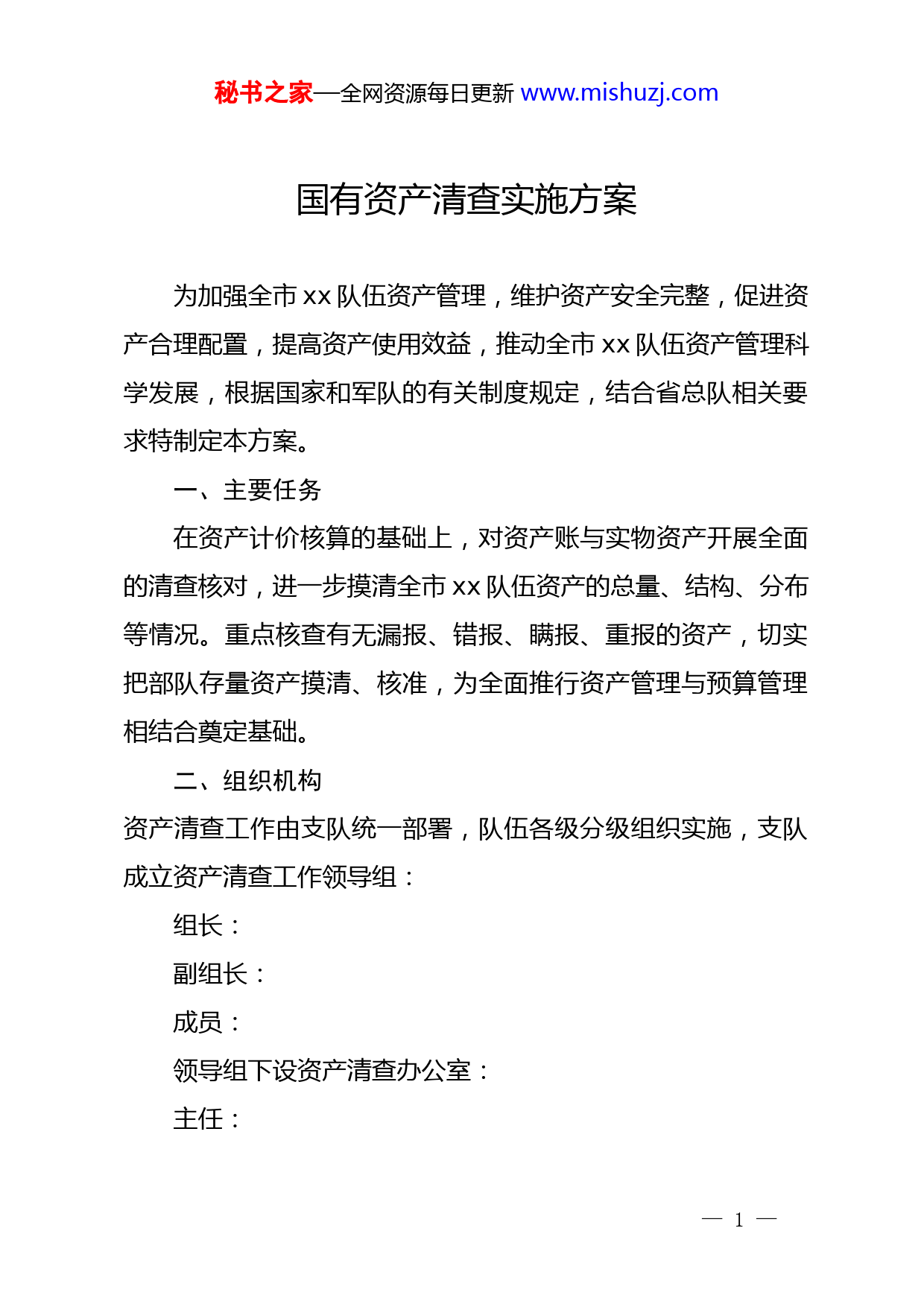 秘书之家—全网资源每日更新 www.mishuzj.com

国有资产清查实施方案

为加强全市 xx 队伍资产管理，维护资产安全完整，促进资产合理配置，提高资产使用效益，推动全市 xx 队伍资产管理科学发展，根据国家和军队的有关制度规定，结合省总队相关要求特制定本方案。

一、主要任务

在资产计价核算的基础上，对资产账与实物资产开展全面的清查核对，进一步摸清全市 xx 队伍资产的总量、结构、分布等情况。重点核查有无漏报、错报、瞒报、重报的资产，切实把部队存量资产摸清、核准，为全面推行资产管理与预算管理相结合奠定基础。

二、组织机构

资产清查工作由支队统一部署，队伍各级分级组织实施，支队成立资产清查工作领导组：

组长：

副组长：

成员：

领导组下设资产清查办公室：

主任：

— 1 —